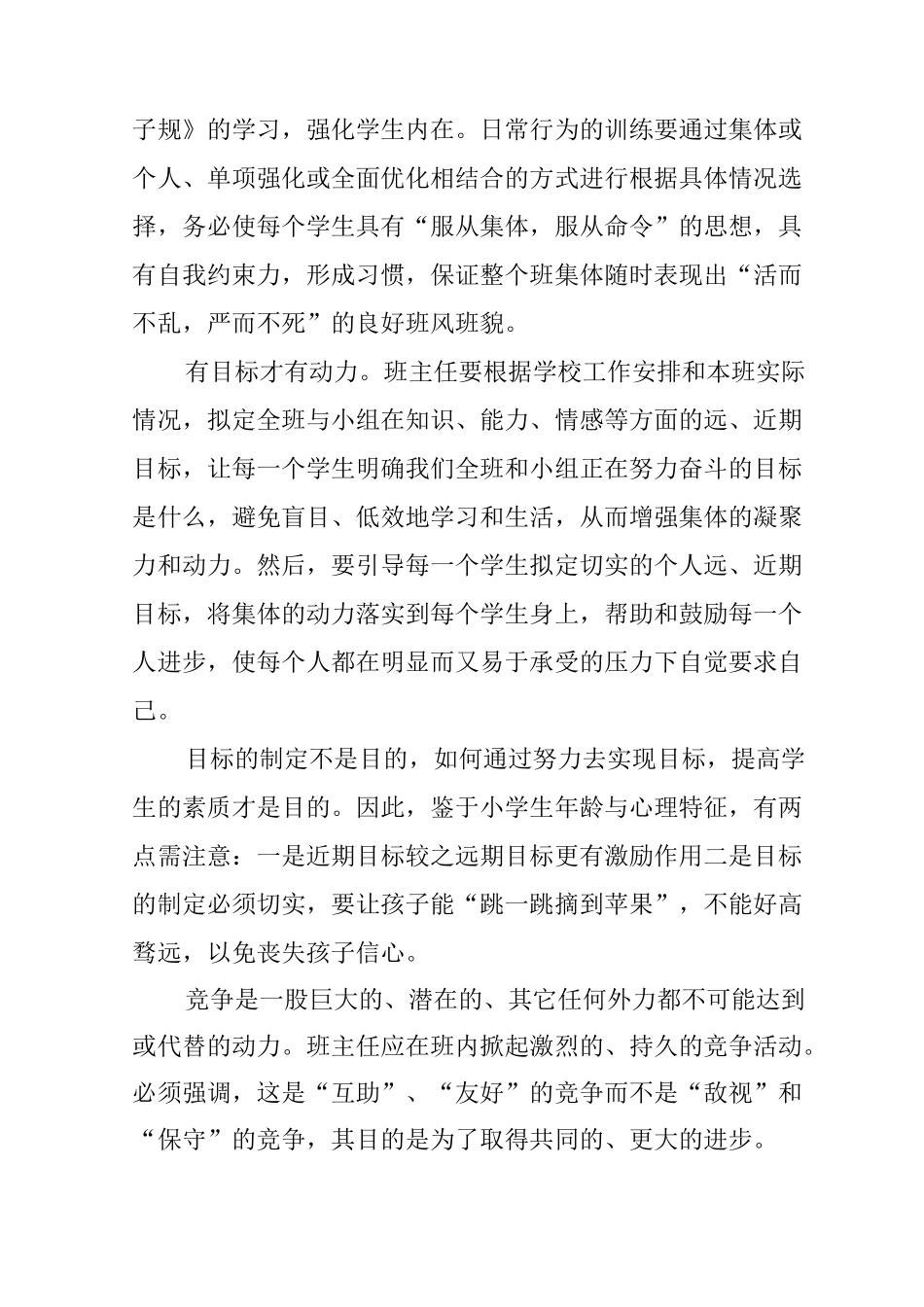 子规》的学习，强化学生内在。日常行为的训练要通过集体或个人、单项强化或全面优化相结合的方式进行根据具体情况选择，务必使每个学生具有“服从集体，服从命令”的思想，具有自我约束力，形成习惯，保证整个班集体随时表现出“活而不乱，严而不死”的良好班风班貌。

有目标才有动力。班主任要根据学校工作安排和本班实际情况，拟定全班与小组在知识、能力、情感等方面的远、近期目标，让每一个学生明确我们全班和小组正在努力奋斗的目标是什么，避免盲目、低效地学习和生活，从而增强集体的凝聚力和动力。然后，要引导每一个学生拟定切实的个人远、近期目标，将集体的动力落实到每个学生身上，帮助和鼓励每一个人进步，使每个人都在明显而又易于承受的压力下自觉要求自己。

目标的制定不是目的，如何通过努力去实现目标，提高学生的素质才是目的。因此，鉴于小学生年龄与心理特征，有两点需注意：一是近期目标较之远期目标更有激励作用二是目标的制定必须切实，要让孩子能“跳一跳摘到苹果”，不能好高骛远，以免丧失孩子信心。

竞争是一股巨大的、潜在的、其它任何外力都不可能达到或代替的动力。班主任应在班内掀起激烈的、持久的竞争活动。必须强调，这是“互助”、“友好”的竞争而不是“敌视”和“保守”的竞争，其目的是为了取得共同的、更大的进步。